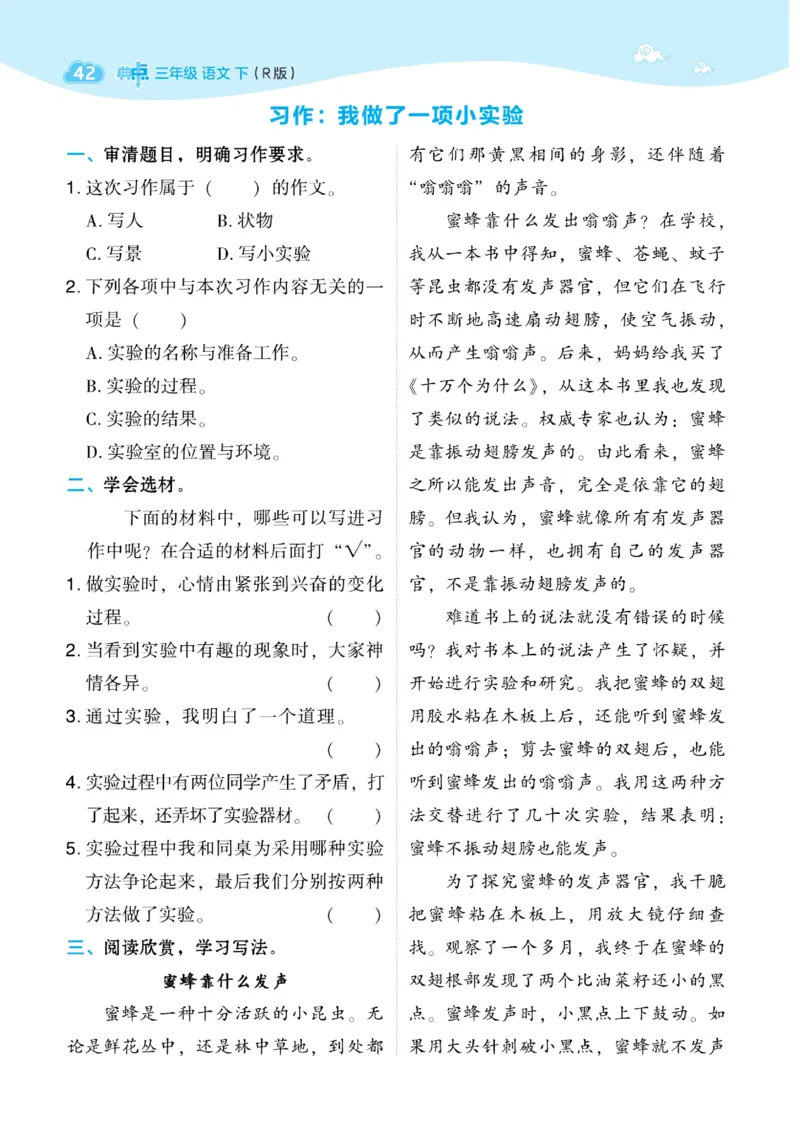 42 典点 三年级 语文 下（R版）

习作：我做了一项小实验

一、审清题目，明确习作要求。

1. 这次习作属于（　　）的作文。

A. 写人　　B. 状物

C. 写景　　D. 写小实验

2. 下列各项中与本次习作内容无关的一项是（　　）

A. 实验的名称与准备工作。

B. 实验的过程。

C. 实验的结果。

D. 实验室的位置与环境。

二、学会选材。

下面的材料中，哪些可以写进习作中呢？在合适的材料后面打“√”。

1. 做实验时，心情由紧张到兴奋的变化过程。（　　）

2. 当看到实验中有趣的现象时，大家神情各异。（　　）

3. 通过实验，我明白了一个道理。（　　）

4. 实验过程中有两位同学产生了矛盾，打了起来，还弄坏了实验器材。（　　）

5. 实验过程中我和同桌为采用哪种实验方法争论起来，最后我们分别按两种方法做了实验。（　　）

三、阅读欣赏，学习写法。

蜜蜂靠什么发声

蜜蜂是一种十分活跃的小昆虫。无论是鲜花丛中，还是林中草地，到处都有它们那黄黑相间的身影，还伴随着“嗡嗡嗡”的声音。

蜜蜂靠什么发出嗡嗡声？在学校，我从一本书中得知，蜜蜂、苍蝇、蚊子等昆虫都没有发声器官，但它们在飞行时不断地高速扇动翅膀，使空气振动，从而产生嗡嗡声。后来，妈妈给我买了《十万个为什么》，从这本书里我也发现了类似的说法。权威专家也认为：蜜蜂是靠振动翅膀发声的。由此看来，蜜蜂之所以能发出声音，完全是依靠它的翅膀。但我认为，蜜蜂就像所有有发声器官的动物一样，也拥有自己的发声器官，不是靠振动翅膀发声的。

难道书上的说法就没有错误的时候吗？我对书本上的说法产生了怀疑，并开始进行实验和研究。我把蜜蜂的双翅用胶水粘在木板上后，还能听到蜜蜂发出的嗡嗡声；剪去蜜蜂的双翅后，也能听到蜜蜂发出的嗡嗡声。我用这两种方法交替进行了几十次实验，结果表明：蜜蜂不振动翅膀也能发声。

为了探究蜜蜂的发声器官，我干脆把蜜蜂粘在木板上，用放大镜仔细查找。观察了一个多月，我终于在蜜蜂的双翅根部发现了两个比油菜籽还小的黑点。蜜蜂发声时，小黑点上下鼓动。如果用大头针刺破小黑点，蜜蜂就不发声